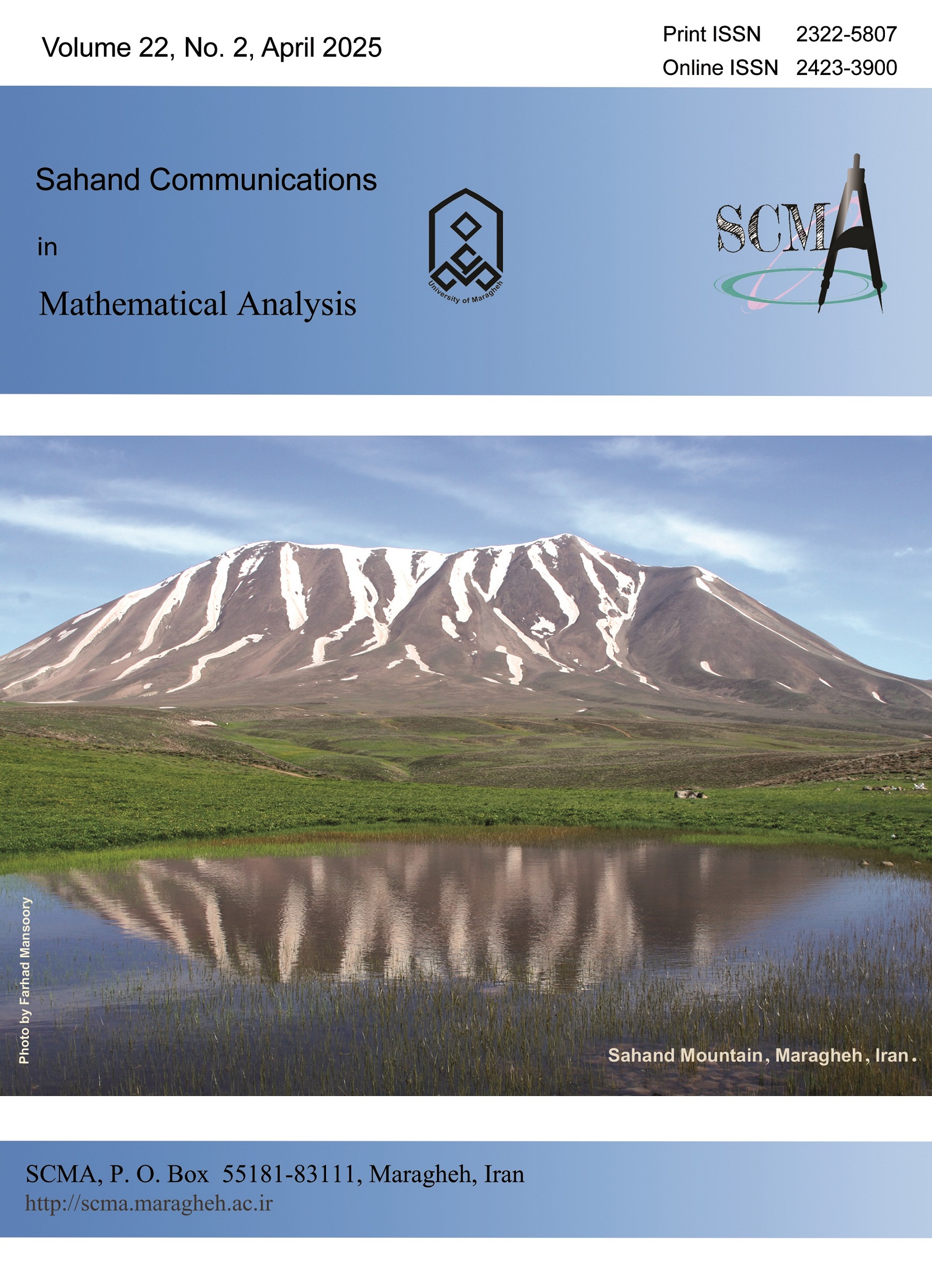 Volume 22, No. 2, April 2025

Print ISSN 2322-5807
Online ISSN 2423-3900

Sahand Communications

in

Mathematical Analysis

University of Maragheh

SCMA

Photo by Farhad Mansoory

Sahand Mountain, Maragheh, Iran.

SCMA, P. O. Box 55181-83111, Maragheh, Iran
http://scma.maragheh.ac.ir